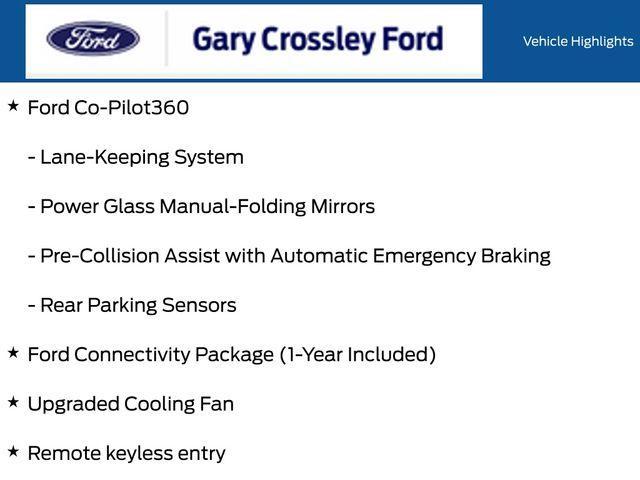 Ford

Gary Crossley Ford

Vehicle Highlights

★ Ford Co-Pilot360

- Lane-Keeping System

- Power Glass Manual-Folding Mirrors

- Pre-Collision Assist with Automatic Emergency Braking

- Rear Parking Sensors

★ Ford Connectivity Package (1-Year Included)

★ Upgraded Cooling Fan

★ Remote keyless entry